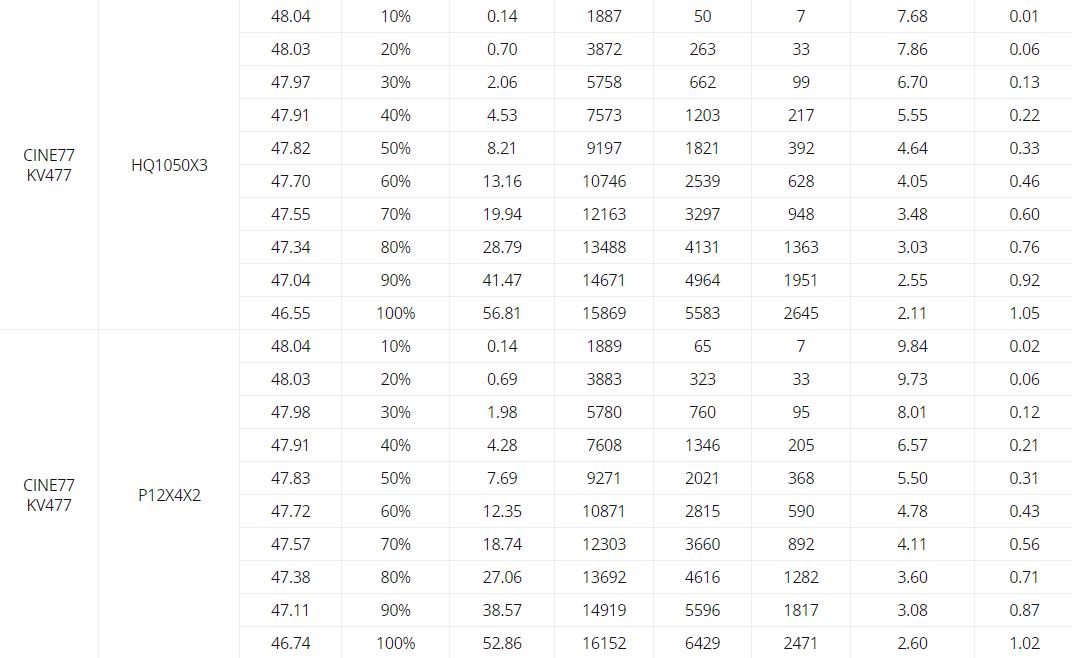 | | | | | | | | | | |
|---|---|---|---|---|---|---|---|---|---|
| CINE77 KV477 | HQ1050X3 | 48.04 | 10% | 0.14 | 1887 | 50 | 7 | 7.68 | 0.01 |
| | | 48.03 | 20% | 0.70 | 3872 | 263 | 33 | 7.86 | 0.06 |
| | | 47.97 | 30% | 2.06 | 5758 | 662 | 99 | 6.70 | 0.13 |
| | | 47.91 | 40% | 4.53 | 7573 | 1203 | 217 | 5.55 | 0.22 |
| | | 47.82 | 50% | 8.21 | 9197 | 1821 | 392 | 4.64 | 0.33 |
| | | 47.70 | 60% | 13.16 | 10746 | 2539 | 628 | 4.05 | 0.46 |
| | | 47.55 | 70% | 19.94 | 12163 | 3297 | 948 | 3.48 | 0.60 |
| | | 47.34 | 80% | 28.79 | 13488 | 4131 | 1363 | 3.03 | 0.76 |
| | | 47.04 | 90% | 41.47 | 14671 | 4964 | 1951 | 2.55 | 0.92 |
| | | 46.55 | 100% | 56.81 | 15869 | 5583 | 2645 | 2.11 | 1.05 |
| CINE77 KV477 | P12X4X2 | 48.04 | 10% | 0.14 | 1889 | 65 | 7 | 9.84 | 0.02 |
| | | 48.03 | 20% | 0.69 | 3883 | 323 | 33 | 9.73 | 0.06 |
| | | 47.98 | 30% | 1.98 | 5780 | 760 | 95 | 8.01 | 0.12 |
| | | 47.91 | 40% | 4.28 | 7608 | 1346 | 205 | 6.57 | 0.21 |
| | | 47.83 | 50% | 7.69 | 9271 | 2021 | 368 | 5.50 | 0.31 |
| | | 47.72 | 60% | 12.35 | 10871 | 2815 | 590 | 4.78 | 0.43 |
| | | 47.57 | 70% | 18.74 | 12303 | 3660 | 892 | 4.11 | 0.56 |
| | | 47.38 | 80% | 27.06 | 13692 | 4616 | 1282 | 3.60 | 0.71 |
| | | 47.11 | 90% | 38.57 | 14919 | 5596 | 1817 | 3.08 | 0.87 |
| | | 46.74 | 100% | 52.86 | 16152 | 6429 | 2471 | 2.60 | 1.02 |